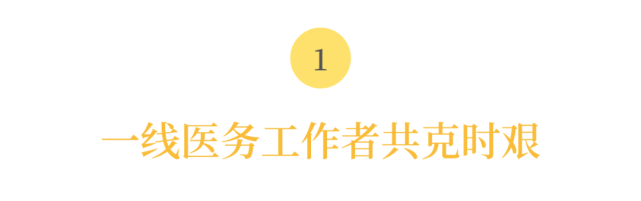 1

一线医务工作者共克时艰